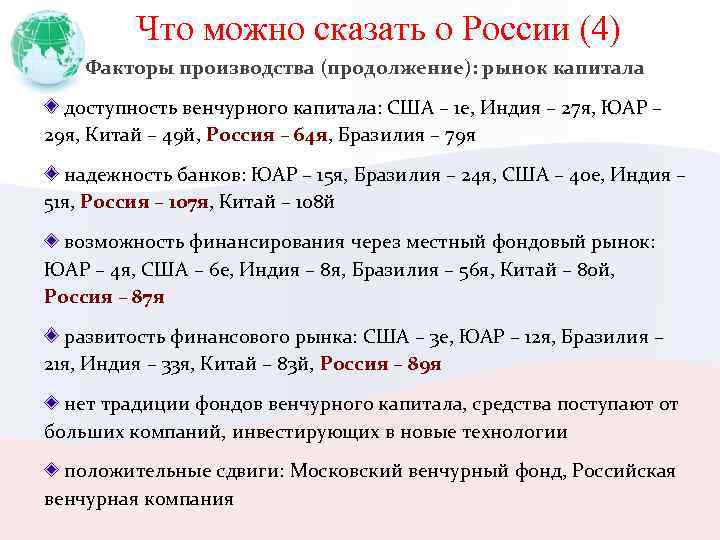 Что можно сказать о России (4)

Факторы производства (продолжение): рынок капитала

доступность венчурного капитала: США – 1е, Индия – 27я, ЮАР – 29я, Китай – 49й, Россия – 64я, Бразилия – 79я

надежность банков: ЮАР – 15я, Бразилия – 24я, США – 40е, Индия – 51я, Россия – 107я, Китай – 108й

возможность финансирования через местный фондовый рынок: ЮАР – 4я, США – 6е, Индия – 8я, Бразилия – 56я, Китай – 80й, Россия – 87я

развитость финансового рынка: США – 3е, ЮАР – 12я, Бразилия – 21я, Индия – 33я, Китай – 83й, Россия – 89я

нет традиции фондов венчурного капитала, средства поступают от больших компаний, инвестирующих в новые технологии

положительные сдвиги: Московский венчурный фонд, Российская венчурная компания